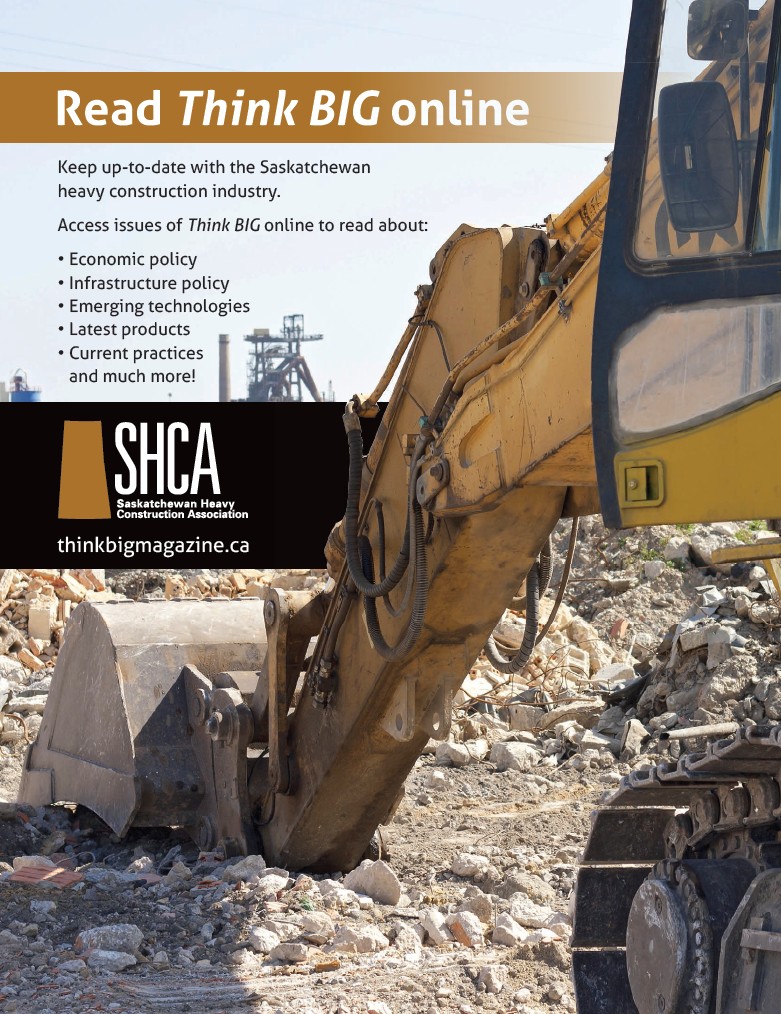 Read Think BIG online

Keep up-to-date with the Saskatchewan heavy construction industry.

Access issues of Think BIG online to read about:

• Economic policy
• Infrastructure policy
• Emerging technologies
• Latest products
• Current practices and much more!

SHCA
Saskatchewan Heavy Construction Association

thinkbigmagazine.ca